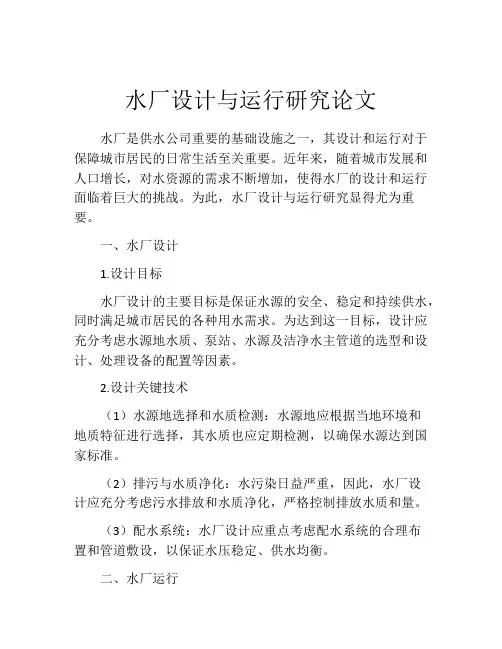 水厂设计与运行研究论文

水厂是供水公司重要的基础设施之一，其设计和运行对于保障城市居民的日常生活至关重要。近年来，随着城市发展和人口增长，对水资源的需求不断增加，使得水厂的设计和运行面临着巨大的挑战。为此，水厂设计与运行研究显得尤为重要。

一、水厂设计

1.设计目标

水厂设计的主要目标是保证水源的安全、稳定和持续供水，同时满足城市居民的各种用水需求。为达到这一目标，设计应充分考虑水源地水质、泵站、水源及洁净水主管道的选型和设计、处理设备的配置等因素。

2.设计关键技术

（1）水源地选择和水质检测：水源地应根据当地环境和地质特征进行选择，其水质也应定期检测，以确保水源达到国家标准。

（2）排污与水质净化：水污染日益严重，因此，水厂设计应充分考虑污水排放和水质净化，严格控制排放水质和量。

（3）配水系统：水厂设计应重点考虑配水系统的合理布置和管道敷设，以保证水压稳定、供水均衡。

二、水厂运行